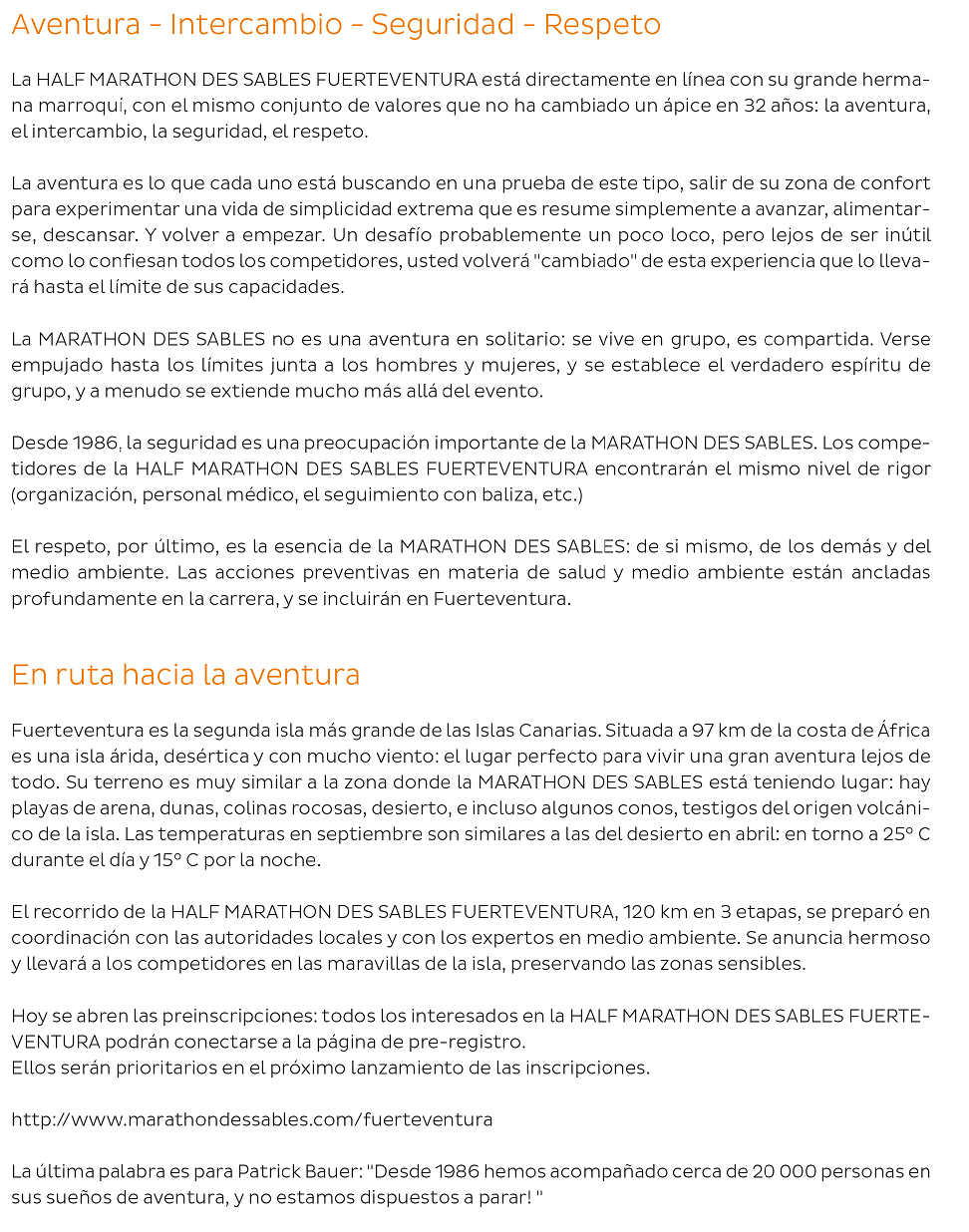 Aventura - Intercambio - Seguridad - Respeto

La HALF MARATHON DES SABLES FUERTEVENTURA está directamente en línea con su grande hermana marroquí, con el mismo conjunto de valores que no ha cambiado un ápice en 32 años: la aventura, el intercambio, la seguridad, el respeto.

La aventura es lo que cada uno está buscando en una prueba de este tipo, salir de su zona de confort para experimentar una vida de simplicidad extrema que es resume simplemente a avanzar, alimentarse, descansar. Y volver a empezar. Un desafío probablemente un poco loco, pero lejos de ser inútil como lo confiesan todos los competidores, usted volverá "cambiado" de esta experiencia que lo llevará hasta el límite de sus capacidades.

La MARATHON DES SABLES no es una aventura en solitario: se vive en grupo, es compartida. Verse empujado hasta los límites junta a los hombres y mujeres, y se establece el verdadero espíritu de grupo, y a menudo se extiende mucho más allá del evento.

Desde 1986, la seguridad es una preocupación importante de la MARATHON DES SABLES. Los competidores de la HALF MARATHON DES SABLES FUERTEVENTURA encontrarán el mismo nivel de rigor (organización, personal médico, el seguimiento con baliza, etc.)

El respeto, por último, es la esencia de la MARATHON DES SABLES: de si mismo, de los demás y del medio ambiente. Las acciones preventivas en materia de salud y medio ambiente están ancladas profundamente en la carrera, y se incluirán en Fuerteventura.

En ruta hacia la aventura

Fuerteventura es la segunda isla más grande de las Islas Canarias. Situada a 97 km de la costa de África es una isla árida, desértica y con mucho viento: el lugar perfecto para vivir una gran aventura lejos de todo. Su terreno es muy similar a la zona donde la MARATHON DES SABLES está teniendo lugar: hay playas de arena, dunas, colinas rocosas, desierto, e incluso algunos conos, testigos del origen volcánico de la isla. Las temperaturas en septiembre son similares a las del desierto en abril: en torno a 25° C durante el día y 15° C por la noche.

El recorrido de la HALF MARATHON DES SABLES FUERTEVENTURA, 120 km en 3 etapas, se preparó en coordinación con las autoridades locales y con los expertos en medio ambiente. Se anuncia hermoso y llevará a los competidores en las maravillas de la isla, preservando las zonas sensibles.

Hoy se abren las preinscripciones: todos los interesados en la HALF MARATHON DES SABLES FUERTEVENTURA podrán conectarse a la página de pre-registro.
Ellos serán prioritarios en el próximo lanzamiento de las inscripciones.

http://www.marathondessables.com/fuerteventura

La última palabra es para Patrick Bauer: "Desde 1986 hemos acompañado cerca de 20 000 personas en sus sueños de aventura, y no estamos dispuestos a parar! "